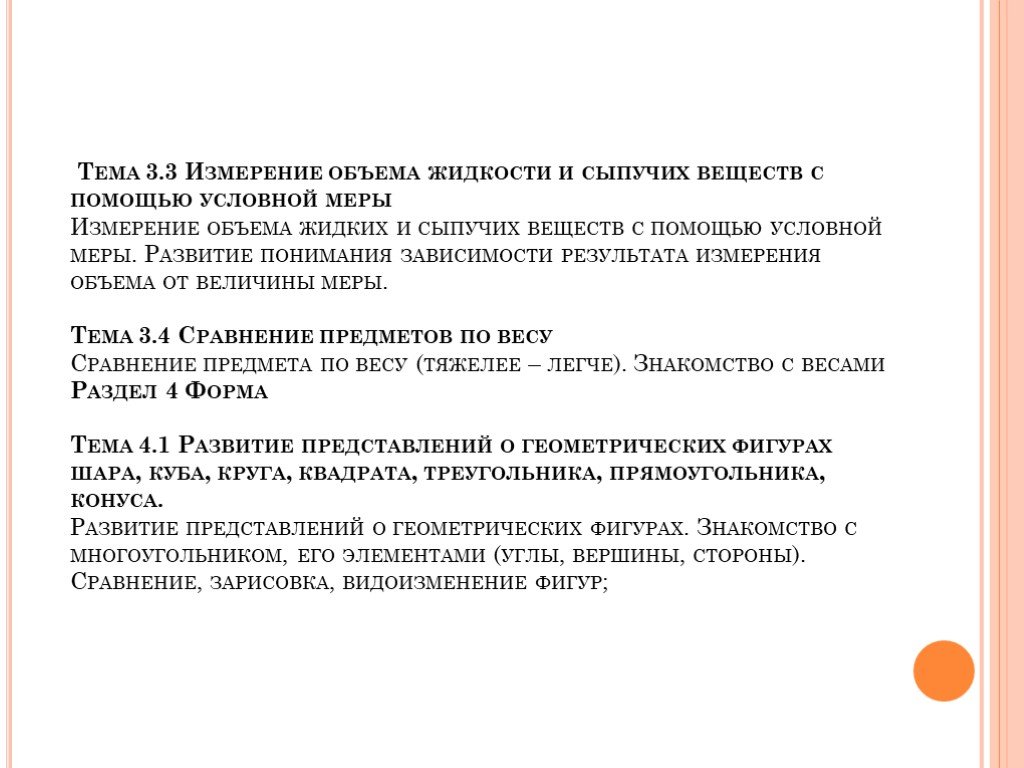 Тема 3.3 Измерение объема жидкости и сыпучих веществ с помощью условной меры
Измерение объема жидких и сыпучих веществ с помощью условной меры. Развитие понимания зависимости результата измерения объема от величины меры.

Тема 3.4 Сравнение предметов по весу
Сравнение предмета по весу (тяжелее – легче). Знакомство с весами
Раздел 4 Форма

Тема 4.1 Развитие представлений о геометрических фигурах шара, куба, круга, квадрата, треугольника, прямоугольника, конуса.
Развитие представлений о геометрических фигурах. Знакомство с многоугольником, его элементами (углы, вершины, стороны). Сравнение, зарисовка, видоизменение фигур;